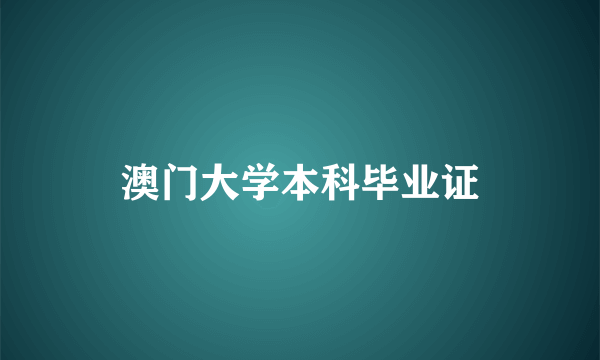 澳门大学本科毕业证